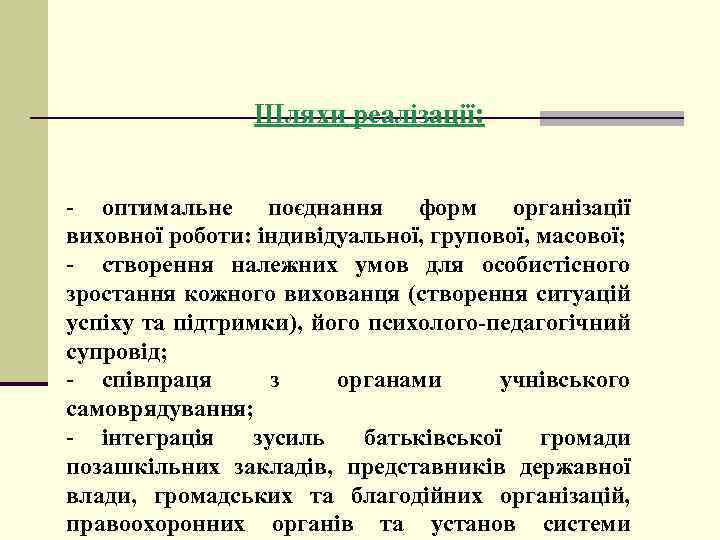 Шляхи реалізації:

- оптимальне поєднання форм організації виховної роботи: індивідуальної, групової, масової;
- створення належних умов для особистісного зростання кожного вихованця (створення ситуацій успіху та підтримки), його психолого-педагогічний супровід;
- співпраця з органами учнівського самоврядування;
- інтеграція зусиль батьківської громади позашкільних закладів, представників державної влади, громадських та благодійних організацій, правоохоронних органів та установ системи